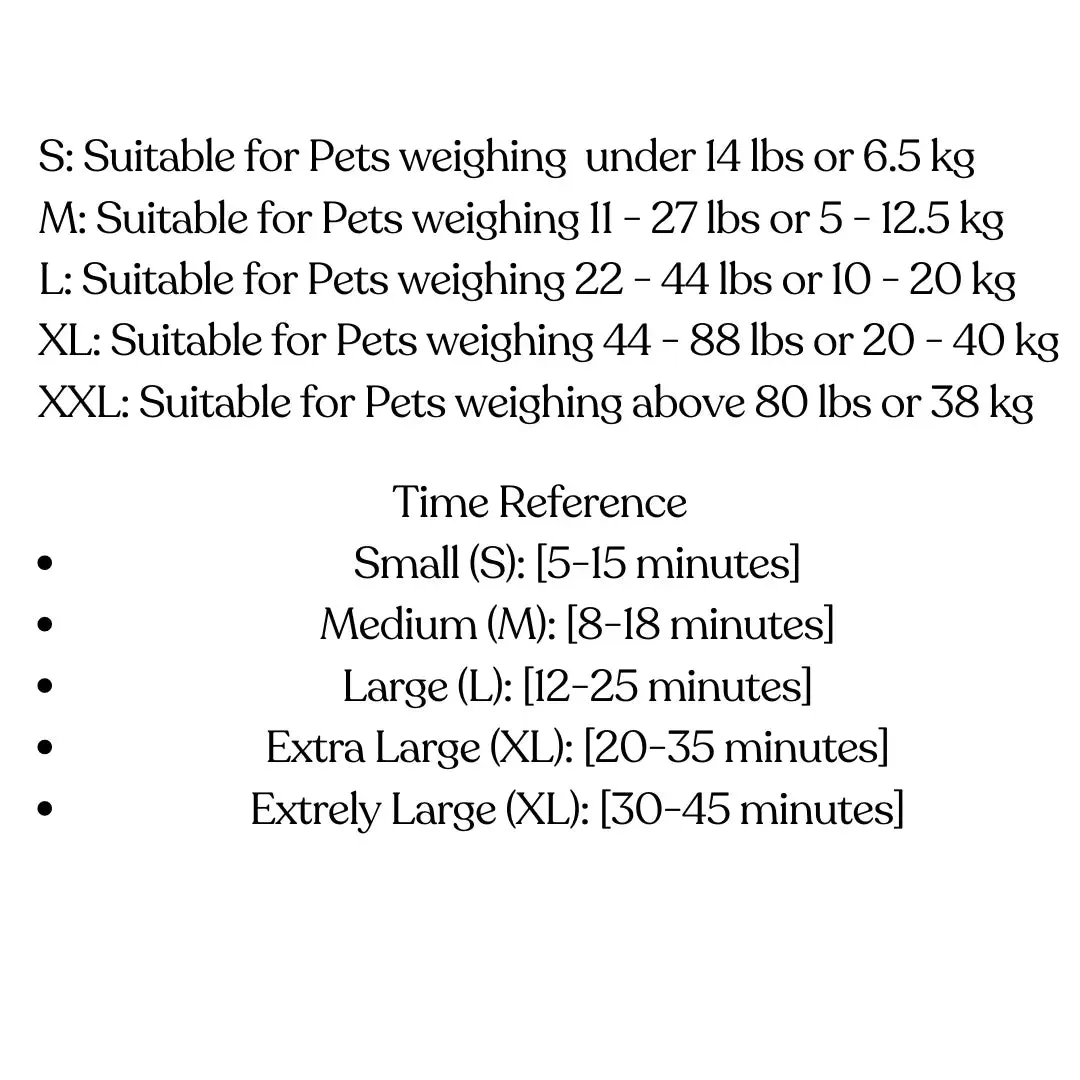 S: Suitable for Pets weighing under 14 lbs or 6.5 kg
M: Suitable for Pets weighing 11 - 27 lbs or 5 - 12.5 kg
L: Suitable for Pets weighing 22 - 44 lbs or 10 - 20 kg
XL: Suitable for Pets weighing 44 - 88 lbs or 20 - 40 kg
XXL: Suitable for Pets weighing above 80 lbs or 38 kg

Time Reference

- Small (S): [5-15 minutes]
- Medium (M): [8-18 minutes]
- Large (L): [12-25 minutes]
- Extra Large (XL): [20-35 minutes]
- Extrely Large (XL): [30-45 minutes]